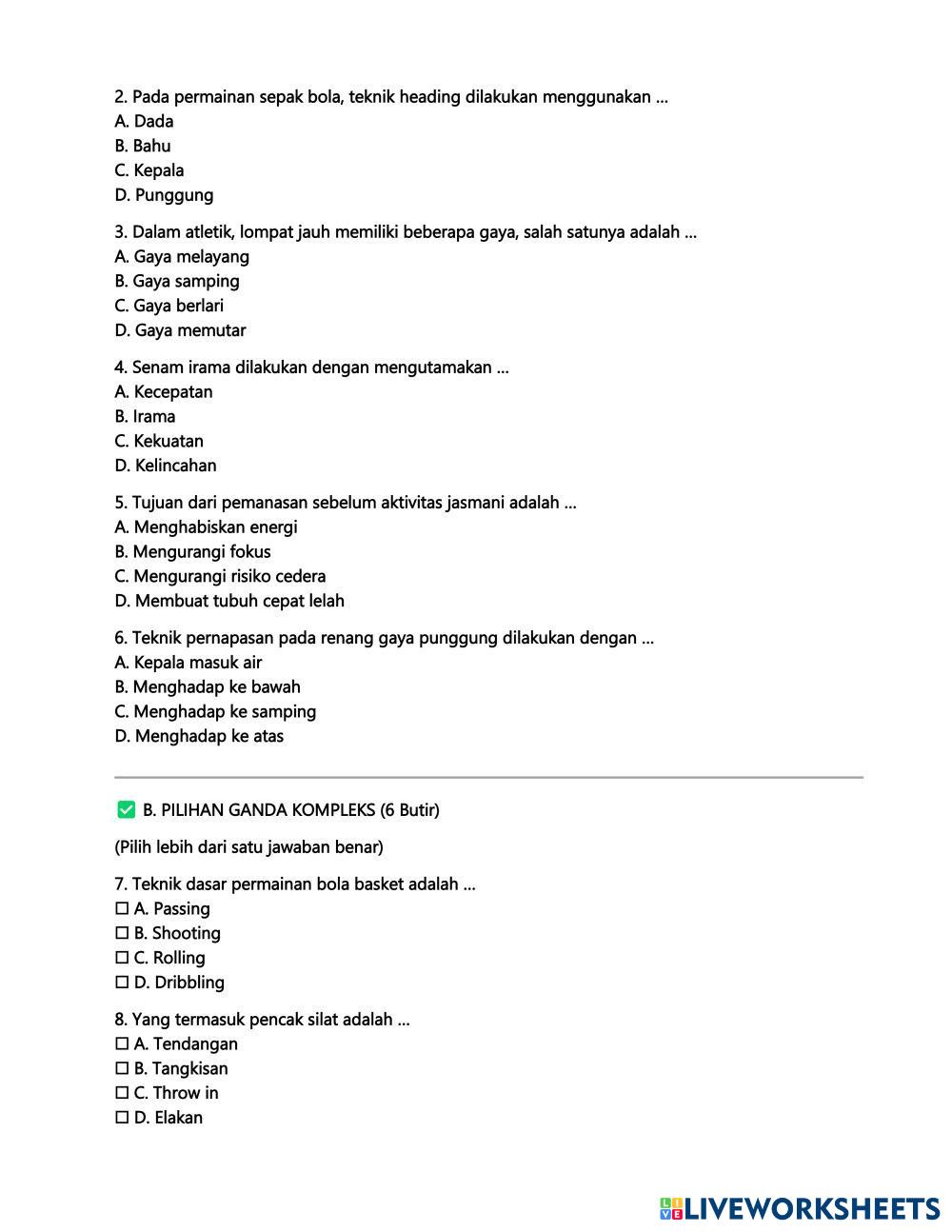 2. Pada permainan sepak bola, teknik heading dilakukan menggunakan ...
A. Dada
B. Bahu
C. Kepala
D. Punggung

3. Dalam atletik, lompat jauh memiliki beberapa gaya, salah satunya adalah ...
A. Gaya melayang
B. Gaya samping
C. Gaya berlari
D. Gaya memutar

4. Senam irama dilakukan dengan mengutamakan ...
A. Kecepatan
B. Irama
C. Kekuatan
D. Kelincahan

5. Tujuan dari pemanasan sebelum aktivitas jasmani adalah ...
A. Menghabiskan energi
B. Mengurangi fokus
C. Mengurangi risiko cedera
D. Membuat tubuh cepat lelah

6. Teknik pernapasan pada renang gaya punggung dilakukan dengan ...
A. Kepala masuk air
B. Menghadap ke bawah
C. Menghadap ke samping
D. Menghadap ke atas

✅ B. PILIHAN GANDA KOMPLEKS (6 Butir)

(Pilih lebih dari satu jawaban benar)

7. Teknik dasar permainan bola basket adalah ...
☐ A. Passing
☐ B. Shooting
☐ C. Rolling
☐ D. Dribbling

8. Yang termasuk pencak silat adalah ...
☐ A. Tendangan
☐ B. Tangkisan
☐ C. Throw in
☐ D. Elakan

LIVEWORKSHEETS